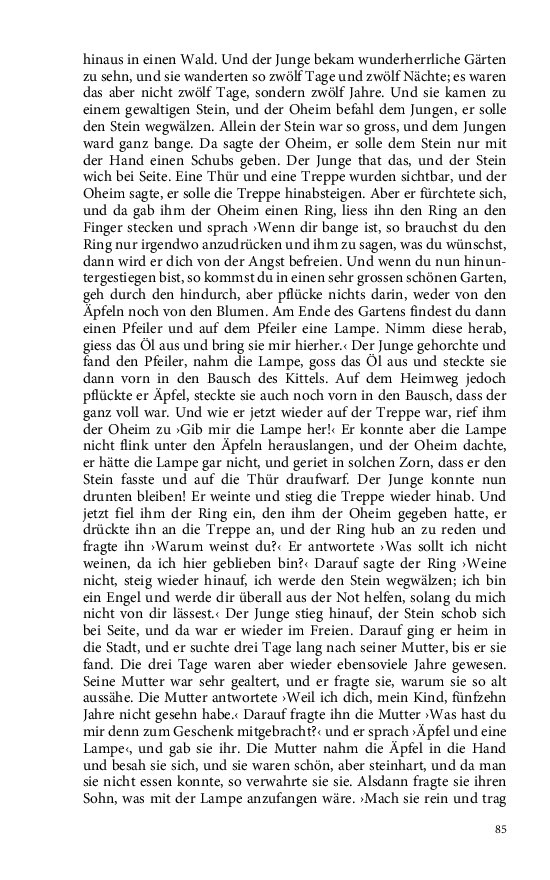 hinaus in einen Wald. Und der Junge bekam wunderherrliche Gärten zu sehn, und sie wanderten so zwölf Tage und zwölf Nächte; es waren das aber nicht zwölf Tage, sondern zwölf Jahre. Und sie kamen zu einem gewaltigen Stein, und der Oheim befahl dem Jungen, er solle den Stein wegwälzen. Allein der Stein war so gross, und dem Jungen ward ganz bange. Da sagte der Oheim, er solle dem Stein nur mit der Hand einen Schubs geben. Der Junge that das, und der Stein wich bei Seite. Eine Thür und eine Treppe wurden sichtbar, und der Oheim sagte, er solle die Treppe hinabsteigen. Aber er fürchtete sich, und da gab ihm der Oheim einen Ring, liess ihn den Ring an den Finger stecken und sprach ›Wenn dir bange ist, so brauchst du den Ring nur irgendwo anzudrücken und ihm zu sagen, was du wünschst, dann wird er dich von der Angst befreien. Und wenn du nun hinuntergestiegen bist, so kommst du in einen sehr grossen schönen Garten, geh durch den hindurch, aber pflücke nichts darin, weder von den Äpfeln noch von den Blumen. Am Ende des Gartens findest du dann einen Pfeiler und auf dem Pfeiler eine Lampe. Nimm diese herab, giess das Öl aus und bring sie mir hierher.‹ Der Junge gehorchte und fand den Pfeiler, nahm die Lampe, goss das Öl aus und steckte sie dann vorn in den Bausch des Kittels. Auf dem Heimweg jedoch pflückte er Äpfel, steckte sie auch noch vorn in den Bausch, dass der ganz voll war. Und wie er jetzt wieder auf der Treppe war, rief ihm der Oheim zu ›Gib mir die Lampe her!‹ Er konnte aber die Lampe nicht flink unter den Äpfeln herauslangen, und der Oheim dachte, er hätte die Lampe gar nicht, und geriet in solchen Zorn, dass er den Stein fasste und auf die Thür draufwarf. Der Junge konnte nun drunten bleiben! Er weinte und stieg die Treppe wieder hinab. Und jetzt fiel ihm der Ring ein, den ihm der Oheim gegeben hatte, er drückte ihn an die Treppe an, und der Ring hub an zu reden und fragte ihn ›Warum weinst du?‹ Er antwortete ›Was sollt ich nicht weinen, da ich hier geblieben bin?‹ Darauf sagte der Ring ›Weine nicht, steig wieder hinauf, ich werde den Stein wegwälzen; ich bin ein Engel und werde dir überall aus der Not helfen, solang du mich nicht von dir lässest.‹ Der Junge stieg hinauf, der Stein schob sich bei Seite, und da war er wieder im Freien. Darauf ging er heim in die Stadt, und er suchte drei Tage lang nach seiner Mutter, bis er sie fand. Die drei Tage waren aber wieder ebensoviele Jahre gewesen. Seine Mutter war sehr gealtert, und er fragte sie, warum sie so alt aussähe. Die Mutter antwortete ›Weil ich dich, mein Kind, fünfzehn Jahre nicht gesehn habe.‹ Darauf fragte ihn die Mutter ›Was hast du mir denn zum Geschenk mitgebracht?‹ und er sprach ›Äpfel und eine Lampe‹, und gab sie ihr. Die Mutter nahm die Äpfel in die Hand und besah sie sich, und sie waren schön, aber steinhart, und da man sie nicht essen konnte, so verwahrte sie sie. Alsdann fragte sie ihren Sohn, was mit der Lampe anzufangen wäre. ›Mach sie rein und trag

85